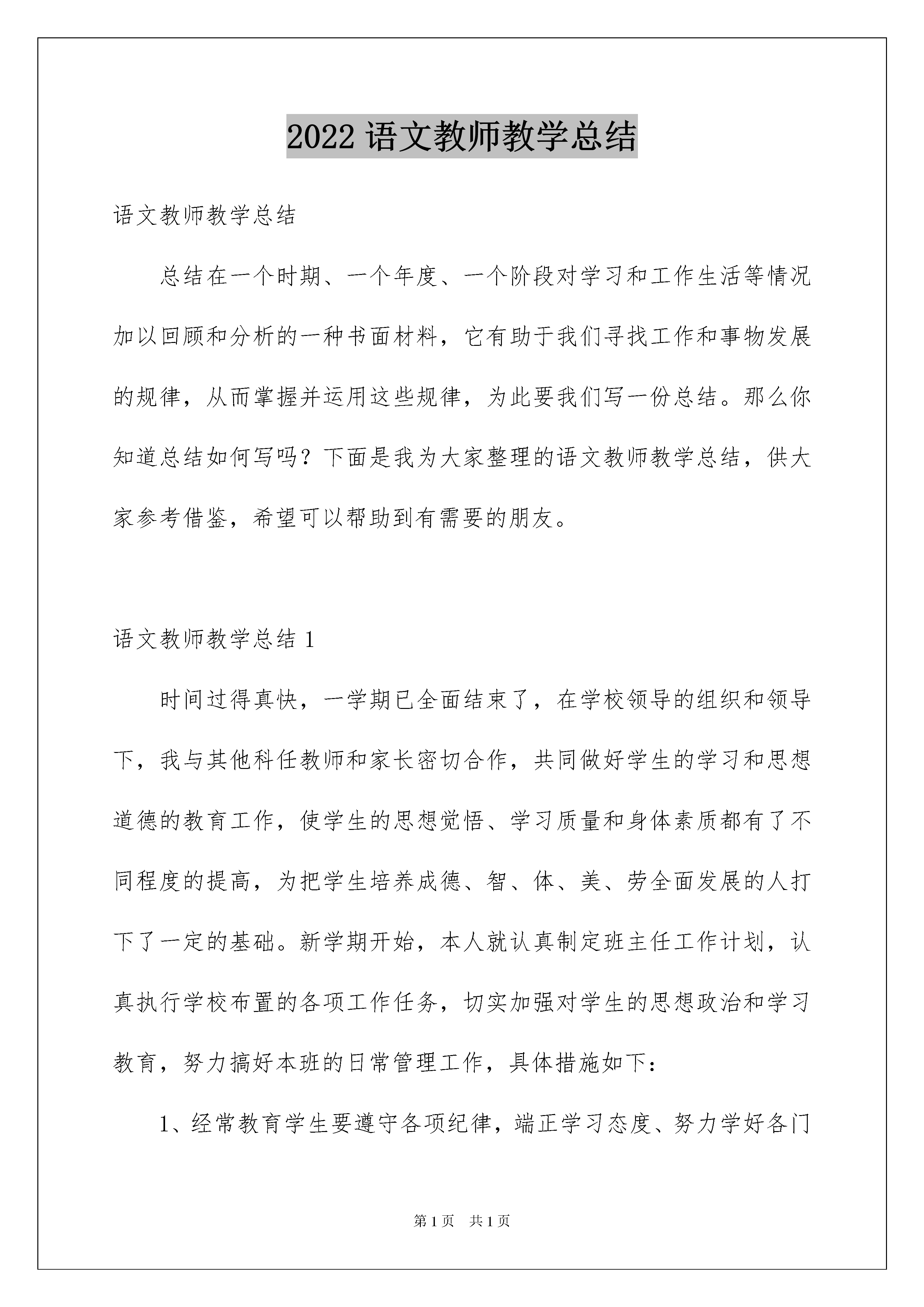 2022 语文教师教学总结

语文教师教学总结

总结在一个时期、一个年度、一个阶段对学习和工作生活等情况加以回顾和分析的一种书面材料，它有助于我们寻找工作和事物发展的规律，从而掌握并运用这些规律，为此要我们写一份总结。那么你知道总结如何写吗？下面是我为大家整理的语文教师教学总结，供大家参考借鉴，希望可以帮助到有需要的朋友。

语文教师教学总结 1

时间过得真快，一学期已全面结束了，在学校领导的组织和领导下，我与其他科任教师和家长密切合作，共同做好学生的学习和思想道德的教育工作，使学生的思想觉悟、学习质量和身体素质都有了不同程度的提高，为把学生培养成德、智、体、美、劳全面发展的人打下了一定的基础。新学期开始，本人就认真制定班主任工作计划，认真执行学校布置的各项工作任务，切实加强对学生的思想政治和学习教育，努力搞好本班的日常管理工作，具体措施如下：

1、经常教育学生要遵守各项纪律，端正学习态度、努力学好各门

第 1 页 共 1 页